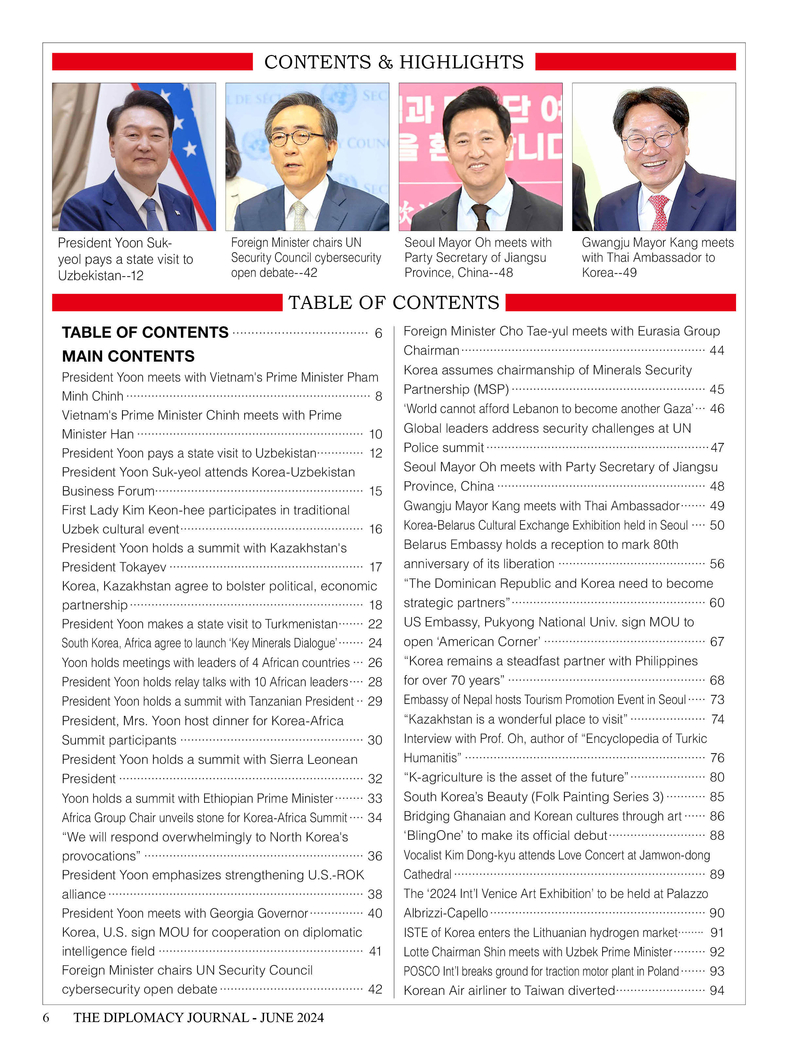 CONTENTS & HIGHLIGHTS

President Yoon Suk-yeol pays a state visit to Uzbekistan--12

Foreign Minister chairs UN Security Council cybersecurity open debate--42

Seoul Mayor Oh meets with Party Secretary of Jiangsu Province, China--48

Gwangju Mayor Kang meets with Thai Ambassador to Korea--49

TABLE OF CONTENTS

TABLE OF CONTENTS 6

MAIN CONTENTS

President Yoon meets with Vietnam's Prime Minister Pham Minh Chinh 8

Vietnam's Prime Minister Chinh meets with Prime Minister Han 10

President Yoon pays a state visit to Uzbekistan 12

President Yoon Suk-yeol attends Korea-Uzbekistan Business Forum 15

First Lady Kim Keon-hee participates in traditional Uzbek cultural event 16

President Yoon holds a summit with Kazakhstan's President Tokayev 17

Korea, Kazakhstan agree to bolster political, economic partnership 18

President Yoon makes a state visit to Turkmenistan 22

South Korea, Africa agree to launch 'Key Minerals Dialogue' 24

Yoon holds meetings with leaders of 4 African countries 26

President Yoon holds relay talks with 10 African leaders 28

President Yoon holds a summit with Tanzanian President 29

President, Mrs. Yoon host dinner for Korea-Africa Summit participants 30

President Yoon holds a summit with Sierra Leonean President 32

Yoon holds a summit with Ethiopian Prime Minister 33

Africa Group Chair unveils stone for Korea-Africa Summit 34

"We will respond overwhelmingly to North Korea's provocations" 36

President Yoon emphasizes strengthening U.S.-ROK alliance 38

President Yoon meets with Georgia Governor 40

Korea, U.S. sign MOU for cooperation on diplomatic intelligence field 41

Foreign Minister chairs UN Security Council cybersecurity open debate 42

Foreign Minister Cho Tae-yul meets with Eurasia Group Chairman 44

Korea assumes chairmanship of Minerals Security Partnership (MSP) 45

'World cannot afford Lebanon to become another Gaza' 46

Global leaders address security challenges at UN Police summit 47

Seoul Mayor Oh meets with Party Secretary of Jiangsu Province, China 48

Gwangju Mayor Kang meets with Thai Ambassador 49

Korea-Belarus Cultural Exchange Exhibition held in Seoul 50

Belarus Embassy holds a reception to mark 80th anniversary of its liberation 56

"The Dominican Republic and Korea need to become strategic partners" 60

US Embassy, Pukyong National Univ. sign MOU to open 'American Corner' 67

"Korea remains a steadfast partner with Philippines for over 70 years" 68

Embassy of Nepal hosts Tourism Promotion Event in Seoul 73

"Kazakhstan is a wonderful place to visit" 74

Interview with Prof. Oh, author of "Encyclopedia of Turkic Humanitis" 76

"K-agriculture is the asset of the future" 80

South Korea's Beauty (Folk Painting Series 3) 85

Bridging Ghanaian and Korean cultures through art 86

'BlingOne' to make its official debut 88

Vocalist Kim Dong-kyu attends Love Concert at Jamwon-dong Cathedral 89

The '2024 Int'l Venice Art Exhibition' to be held at Palazzo Albrizzi-Capello 90

ISTE of Korea enters the Lithuanian hydrogen market 91

Lotte Chairman Shin meets with Uzbek Prime Minister 92

POSCO Int'l breaks ground for traction motor plant in Poland 93

Korean Air airliner to Taiwan diverted 94

6 THE DIPLOMACY JOURNAL - JUNE 2024